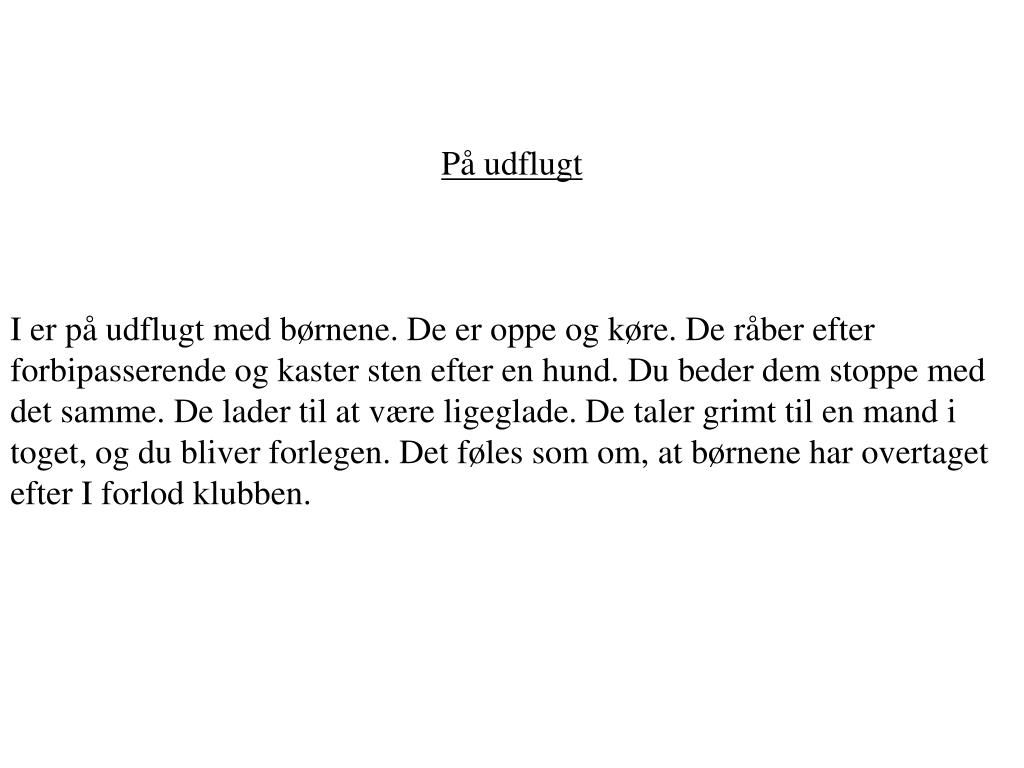 På udflugt

I er på udflugt med børnene. De er oppe og køre. De råber efter forbipasserende og kaster sten efter en hund. Du beder dem stoppe med det samme. De lader til at være ligeglade. De taler grimt til en mand i toget, og du bliver forlegen. Det føles som om, at børnene har overtaget efter I forlod klubben.